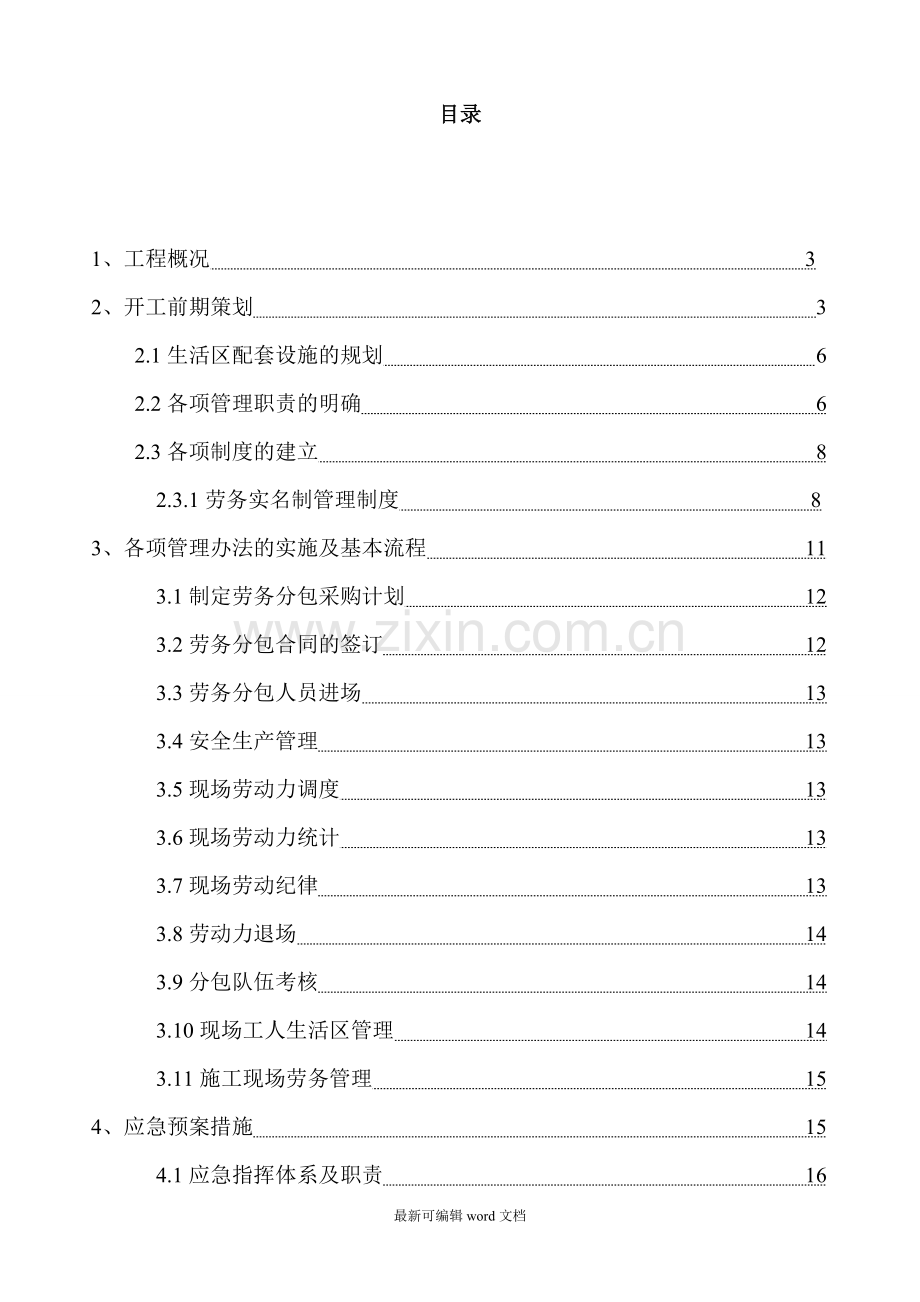 目录

1、工程概况 3
2、开工前期策划 3
2.1 生活区配套设施的规划 6
2.2 各项管理职责的明确 6
2.3 各项制度的建立 8
2.3.1 劳务实名制管理制度 8
3、各项管理办法的实施及基本流程 11
3.1 制定劳务分包采购计划 12
3.2 劳务分包合同的签订 12
3.3 劳务分包人员进场 13
3.4 安全生产管理 13
3.5 现场劳动力调度 13
3.6 现场劳动力统计 13
3.7 现场劳动纪律 13
3.8 劳动力退场 14
3.9 分包队伍考核 14
3.10 现场工人生活区管理 14
3.11 施工现场劳务管理 15
4、应急预案措施 15
4.1 应急指挥体系及职责 16

www.zixin.com.cn

最新可编辑 word 文档